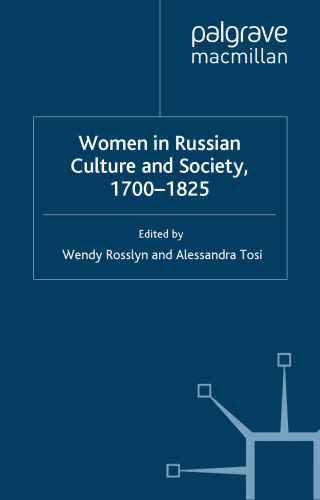 palgrave
macmillan

Women in Russian Culture and Society, 1700–1825

Edited by
Wendy Rosslyn and Alessandra Tosi